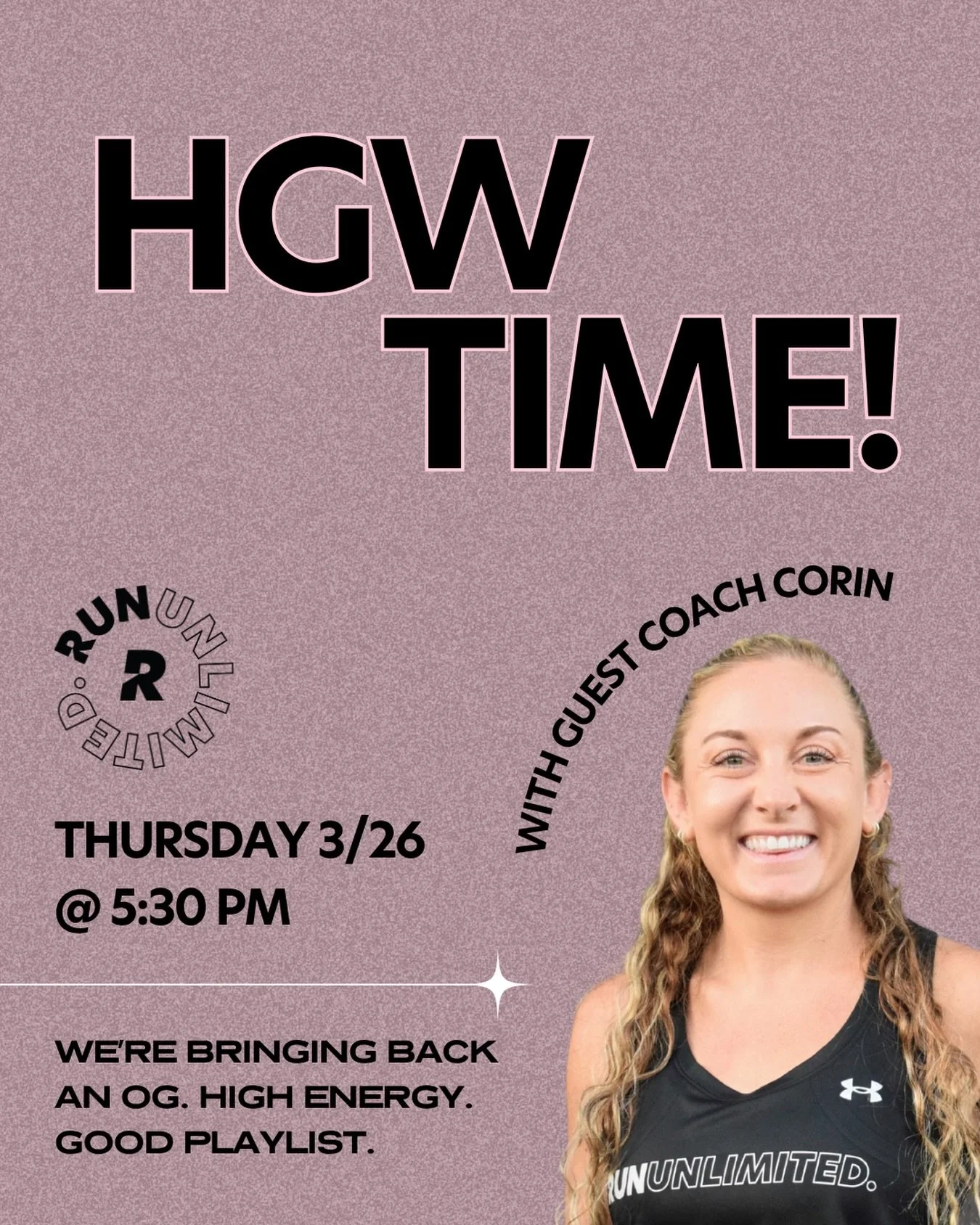 HGW TIME!

RUNUNLIMITED.

R

WITH GUEST COACH CORIN

THURSDAY 3/26
@ 5:30 PM

WE'RE BRINGING BACK AN OG. HIGH ENERGY. GOOD PLAYLIST.

RUNUNLIMITED.